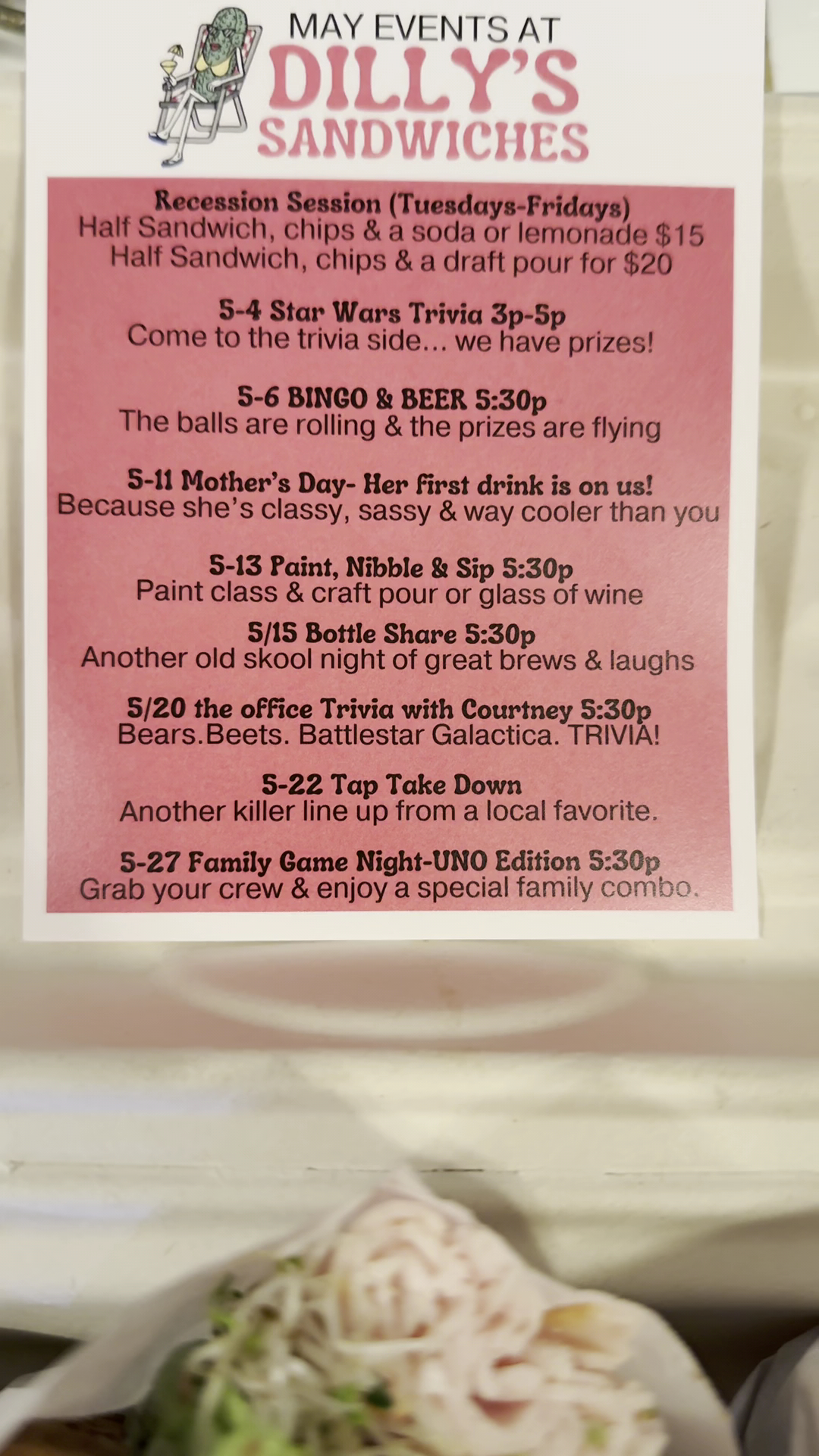 MAY EVENTS AT
DILLY'S
SANDWICHES

Recession Session (Tuesdays-Fridays)
Half Sandwich, chips & a soda or lemonade $15
Half Sandwich, chips & a draft pour for $20

5-4 Star Wars Trivia 3p-5p
Come to the trivia side... we have prizes!

5-6 BINGO & BEER 5:30p
The balls are rolling & the prizes are flying

5-11 Mother's Day- Her first drink is on us!
Because she's classy, sassy & way cooler than you

5-13 Paint, Nibble & Sip 5:30p
Paint class & craft pour or glass of wine

5/15 Bottle Share 5:30p
Another old skool night of great brews & laughs

5/20 the office Trivia with Courtney 5:30p
Bears.Beets. Battlestar Galactica. TRIVIA!

5-22 Tap Take Down
Another killer line up from a local favorite.

5-27 Family Game Night-UNO Edition 5:30p
Grab your crew & enjoy a special family combo.